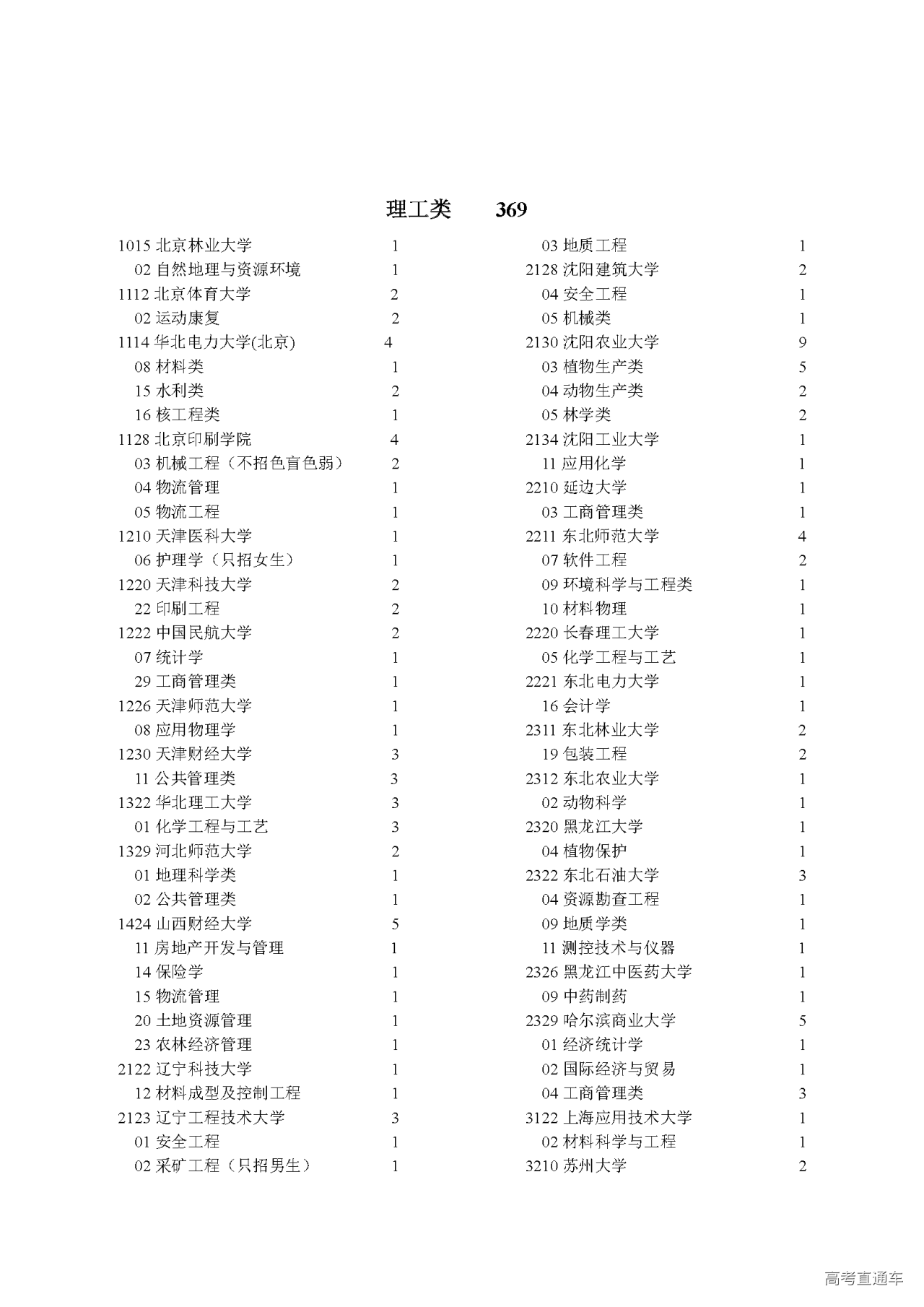 理工类　369

1015 北京林业大学 1
02 自然地理与资源环境 1
1112 北京体育大学 2
02 运动康复 2
1114 华北电力大学(北京) 4
08 材料类 1
15 水利类 2
16 核工程类 1
1128 北京印刷学院 4
03 机械工程（不招色盲色弱） 2
04 物流管理 1
05 物流工程 1
1210 天津医科大学 1
06 护理学（只招女生） 1
1220 天津科技大学 2
22 印刷工程 2
1222 中国民航大学 2
07 统计学 1
29 工商管理类 1
1226 天津师范大学 1
08 应用物理学 1
1230 天津财经大学 3
11 公共管理类 3
1322 华北理工大学 3
01 化学工程与工艺 3
1329 河北师范大学 2
01 地理科学类 1
02 公共管理类 1
1424 山西财经大学 5
11 房地产开发与管理 1
14 保险学 1
15 物流管理 1
20 土地资源管理 1
23 农林经济管理 1
2122 辽宁科技大学 1
12 材料成型及控制工程 1
2123 辽宁工程技术大学 3
01 安全工程 1
02 采矿工程（只招男生） 1

03 地质工程 1
2128 沈阳建筑大学 2
04 安全工程 1
05 机械类 1
2130 沈阳农业大学 9
03 植物生产类 5
04 动物生产类 2
05 林学类 2
2134 沈阳工业大学 1
11 应用化学 1
2210 延边大学 1
03 工商管理类 1
2211 东北师范大学 4
07 软件工程 2
09 环境科学与工程类 1
10 材料物理 1
2220 长春理工大学 1
05 化学工程与工艺 1
2221 东北电力大学 1
16 会计学 1
2311 东北林业大学 2
19 包装工程 2
2312 东北农业大学 1
02 动物科学 1
2320 黑龙江大学 1
04 植物保护 1
2322 东北石油大学 3
04 资源勘查工程 1
09 地质学类 1
11 测控技术与仪器 1
2326 黑龙江中医药大学 1
09 中药制药 1
2329 哈尔滨商业大学 5
01 经济统计学 1
02 国际经济与贸易 1
04 工商管理类 3
3122 上海应用技术大学 1
02 材料科学与工程 1
3210 苏州大学 2

高考直通车